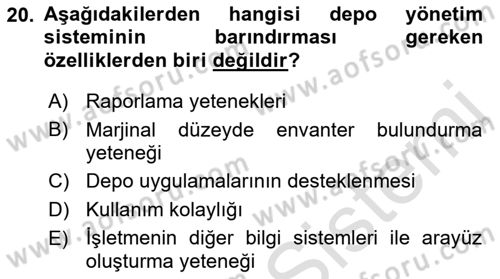 20. Aşağıdakilerden hangisi depo yönetim sisteminin barındırması gereken özelliklerden biri değildir?

A) Raporlama yetenekleri
B) Marjinal düzeyde envanter bulundurma yeteneği
C) Depo uygulamalarının desteklenmesi
D) Kullanım kolaylığı
E) İşletmenin diğer bilgi sistemleri ile arayüz oluşturma yeteneği

www.aofsoru.com
www.aofsoru.com
www.aofsoru.com
www.aofsoru.com
www.aofsoru.com
Sistemi